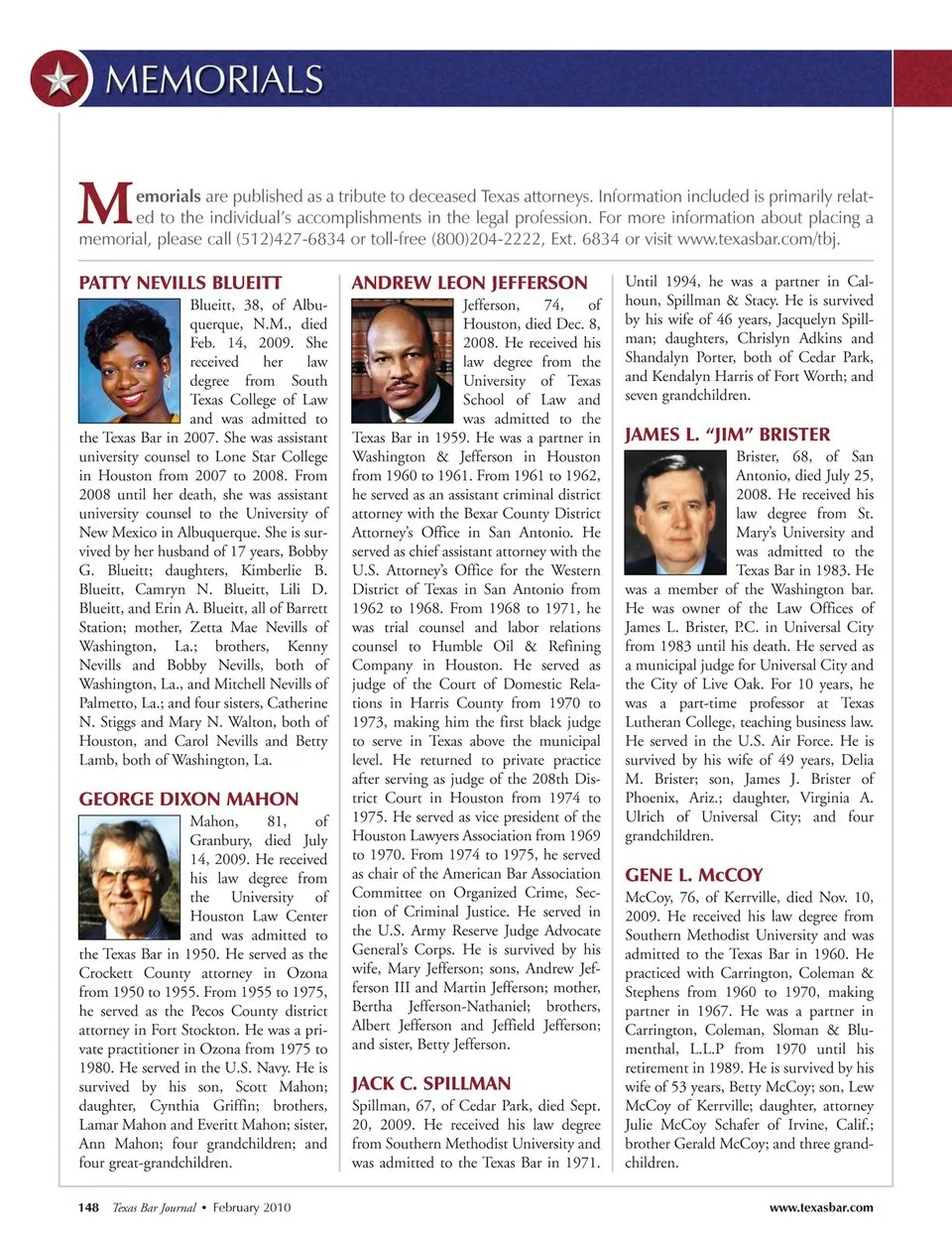 MEMORIALS

Memorials are published as a tribute to deceased Texas attorneys. Information included is primarily related to the individual's accomplishments in the legal profession. For more information about placing a memorial, please call (512)427-6834 or toll-free (800)204-2222, Ext. 6834 or visit www.texasbar.com/tbj.

PATTY NEVILLS BLUEITT

Blueitt, 38, of Albuquerque, N.M., died Feb. 14, 2009. She received her law degree from South Texas College of Law and was admitted to the Texas Bar in 2007. She was assistant university counsel to Lone Star College in Houston from 2007 to 2008. From 2008 until her death, she was assistant university counsel to the University of New Mexico in Albuquerque. She is survived by her husband of 17 years, Bobby G. Blueitt; daughters, Kimberlie B. Blueitt, Camryn N. Blueitt, Lili D. Blueitt, and Erin A. Blueitt, all of Barrett Station; mother, Zetta Mae Nevills of Washington, La.; brothers, Kenny Nevills and Bobby Nevills, both of Washington, La., and Mitchell Nevills of Palmetto, La.; and four sisters, Catherine N. Stiggs and Mary N. Walton, both of Houston, and Carol Nevills and Betty Lamb, both of Washington, La.

GEORGE DIXON MAHON

Mahon, 81, of Granbury, died July 14, 2009. He received his law degree from the University of Houston Law Center and was admitted to the Texas Bar in 1950. He served as the Crockett County attorney in Ozona from 1950 to 1955. From 1955 to 1975, he served as the Pecos County district attorney in Fort Stockton. He was a private practitioner in Ozona from 1975 to 1980. He served in the U.S. Navy. He is survived by his son, Scott Mahon; daughter, Cynthia Griffin; brothers, Lamar Mahon and Everitt Mahon; sister, Ann Mahon; four grandchildren; and four great-grandchildren.

ANDREW LEON JEFFERSON

Jefferson, 74, of Houston, died Dec. 8, 2008. He received his law degree from the University of Texas School of Law and was admitted to the Texas Bar in 1959. He was a partner in Washington & Jefferson in Houston from 1960 to 1961. From 1961 to 1962, he served as an assistant criminal district attorney with the Bexar County District Attorney's Office in San Antonio. He served as chief assistant attorney with the U.S. Attorney's Office for the Western District of Texas in San Antonio from 1962 to 1968. From 1968 to 1971, he was trial counsel and labor relations counsel to Humble Oil & Refining Company in Houston. He served as judge of the Court of Domestic Relations in Harris County from 1970 to 1973, making him the first black judge to serve in Texas above the municipal level. He returned to private practice after serving as judge of the 208th District Court in Houston from 1974 to 1975. He served as vice president of the Houston Lawyers Association from 1969 to 1970. From 1974 to 1975, he served as chair of the American Bar Association Committee on Organized Crime, Section of Criminal Justice. He served in the U.S. Army Reserve Judge Advocate General's Corps. He is survived by his wife, Mary Jefferson; sons, Andrew Jefferson III and Martin Jefferson; mother, Bertha Jefferson-Nathaniel; brothers, Albert Jefferson and Jeffield Jefferson; and sister, Betty Jefferson.

JACK C. SPILLMAN

Spillman, 67, of Cedar Park, died Sept. 20, 2009. He received his law degree from Southern Methodist University and was admitted to the Texas Bar in 1971. Until 1994, he was a partner in Calhoun, Spillman & Stacy. He is survived by his wife of 46 years, Jacquelyn Spillman; daughters, Chrislyn Adkins and Shandalyn Porter, both of Cedar Park, and Kendalyn Harris of Fort Worth; and seven grandchildren.

JAMES L. "JIM" BRISTER

Brister, 68, of San Antonio, died July 25, 2008. He received his law degree from St. Mary's University and was admitted to the Texas Bar in 1983. He was a member of the Washington bar. He was owner of the Law Offices of James L. Brister, P.C. in Universal City from 1983 until his death. He served as a municipal judge for Universal City and the City of Live Oak. For 10 years, he was a part-time professor at Texas Lutheran College, teaching business law. He served in the U.S. Air Force. He is survived by his wife of 49 years, Delia M. Brister; son, James J. Brister of Phoenix, Ariz.; daughter, Virginia A. Ulrich of Universal City; and four grandchildren.

GENE L. McCOY

McCoy, 76, of Kerrville, died Nov. 10, 2009. He received his law degree from Southern Methodist University and was admitted to the Texas Bar in 1960. He practiced with Carrington, Coleman & Stephens from 1960 to 1970, making partner in 1967. He was a partner in Carrington, Coleman, Sloman & Blumenthal, L.L.P from 1970 until his retirement in 1989. He is survived by his wife of 53 years, Betty McCoy; son, Lew McCoy of Kerrville; daughter, attorney Julie McCoy Schafer of Irvine, Calif.; brother Gerald McCoy; and three grandchildren.

148 Texas Bar Journal • February 2010

www.texasbar.com